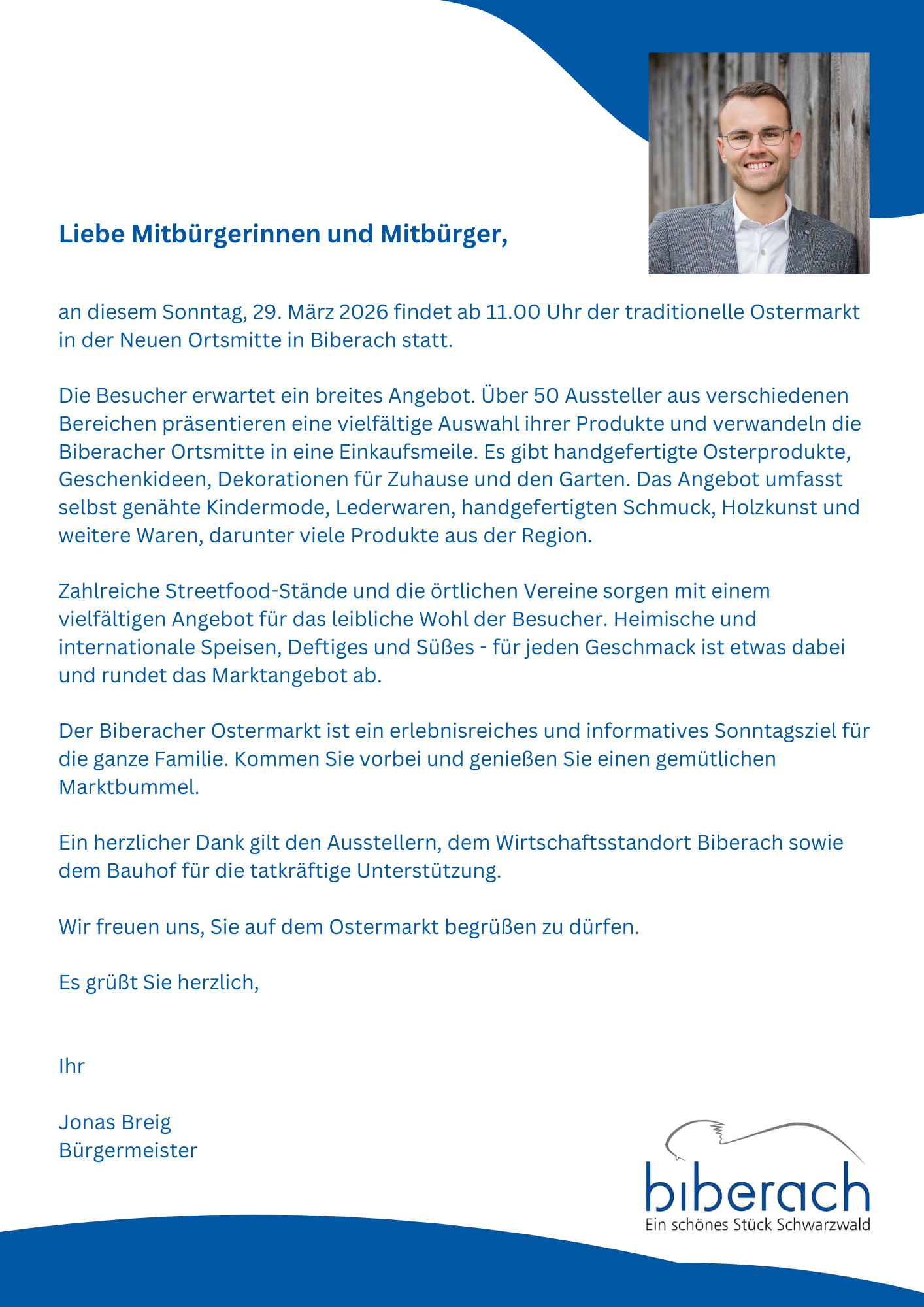 Liebe Mitbürgerinnen und Mitbürger,

an diesem Sonntag, 29. März 2026 findet ab 11.00 Uhr der traditionelle Ostermarkt in der Neuen Ortsmitte in Biberach statt.

Die Besucher erwartet ein breites Angebot. Über 50 Aussteller aus verschiedenen Bereichen präsentieren eine vielfältige Auswahl ihrer Produkte und verwandeln die Biberacher Ortsmitte in eine Einkaufsmeile. Es gibt handgefertigte Osterprodukte, Geschenkideen, Dekorationen für Zuhause und den Garten. Das Angebot umfasst selbst genähte Kindermode, Lederwaren, handgefertigten Schmuck, Holzkunst und weitere Waren, darunter viele Produkte aus der Region.

Zahlreiche Streetfood-Stände und die örtlichen Vereine sorgen mit einem vielfältigen Angebot für das leibliche Wohl der Besucher. Heimische und internationale Speisen, Deftiges und Süßes - für jeden Geschmack ist etwas dabei und rundet das Marktangebot ab.

Der Biberacher Ostermarkt ist ein erlebnisreiches und informatives Sonntagsziel für die ganze Familie. Kommen Sie vorbei und genießen Sie einen gemütlichen Marktbummel.

Ein herzlicher Dank gilt den Ausstellern, dem Wirtschaftsstandort Biberach sowie dem Bauhof für die tatkräftige Unterstützung.

Wir freuen uns, Sie auf dem Ostermarkt begrüßen zu dürfen.

Es grüßt Sie herzlich,

Ihr

Jonas Breig
Bürgermeister

biberach
Ein schönes Stück Schwarzwald